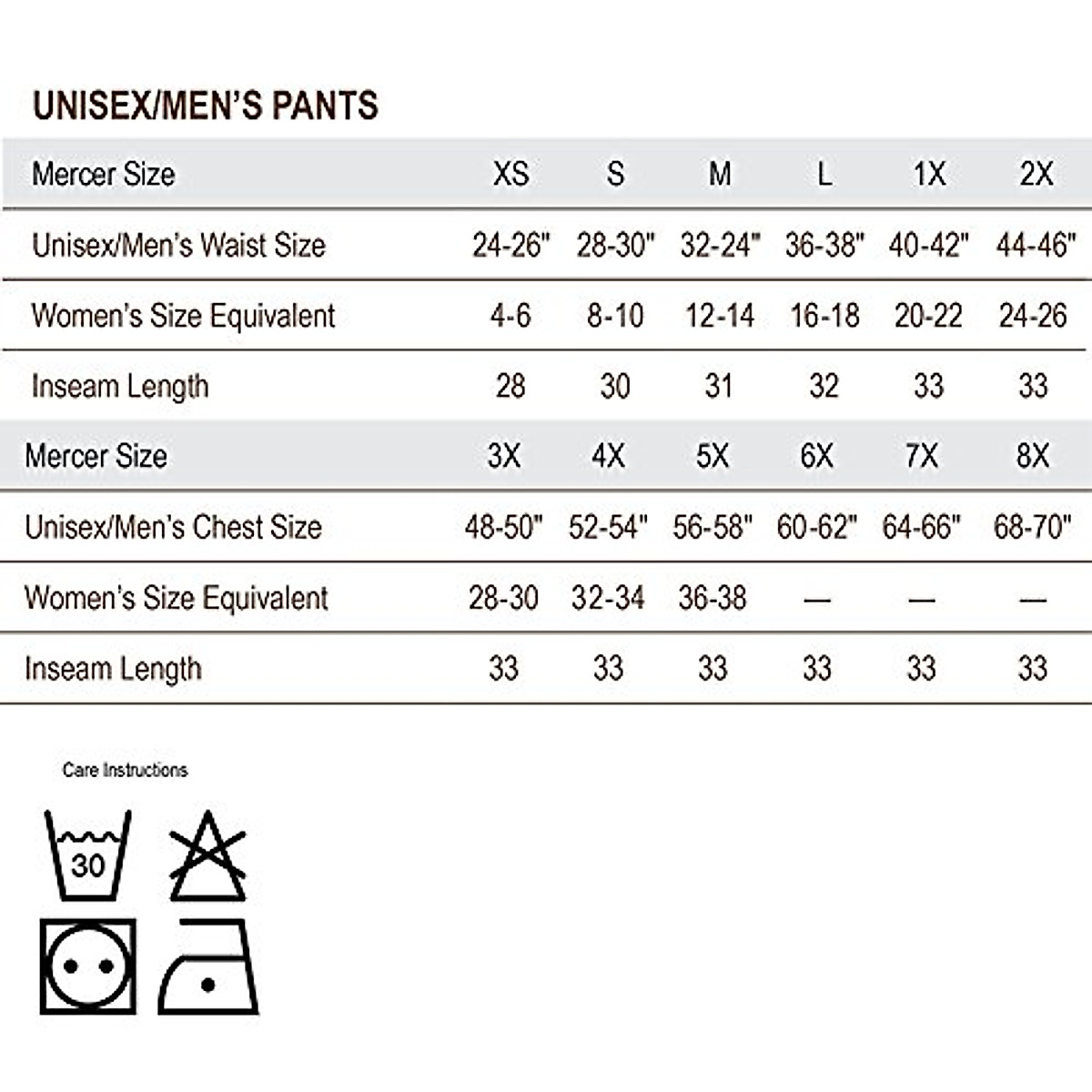 UNISEX/MEN'S PANTS

| Mercer Size | XS | S | M | L | 1X | 2X |
|---|---|---|---|---|---|---|
| Unisex/Men's Waist Size | 24-26" | 28-30" | 32-24" | 36-38" | 40-42" | 44-46" |
| Women's Size Equivalent | 4-6 | 8-10 | 12-14 | 16-18 | 20-22 | 24-26 |
| Inseam Length | 28 | 30 | 31 | 32 | 33 | 33 |
| Mercer Size | 3X | 4X | 5X | 6X | 7X | 8X |
| Unisex/Men's Chest Size | 48-50" | 52-54" | 56-58" | 60-62" | 64-66" | 68-70" |
| Women's Size Equivalent | 28-30 | 32-34 | 36-38 | — | — | — |
| Inseam Length | 33 | 33 | 33 | 33 | 33 | 33 |

Care Instructions

30